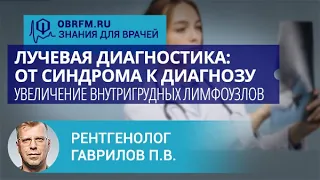 OBRFM.RU
ЗНАНИЯ ДЛЯ ВРАЧЕЙ

ЛУЧЕВАЯ ДИАГНОСТИКА:
ОТ СИНДРОМА К ДИАГНОЗУ
УВЕЛИЧЕНИЕ ВНУТРИГРУДНЫХ ЛИМФОУЗЛОВ

РЕНТГЕНОЛОГ
ГАВРИЛОВ П.В.